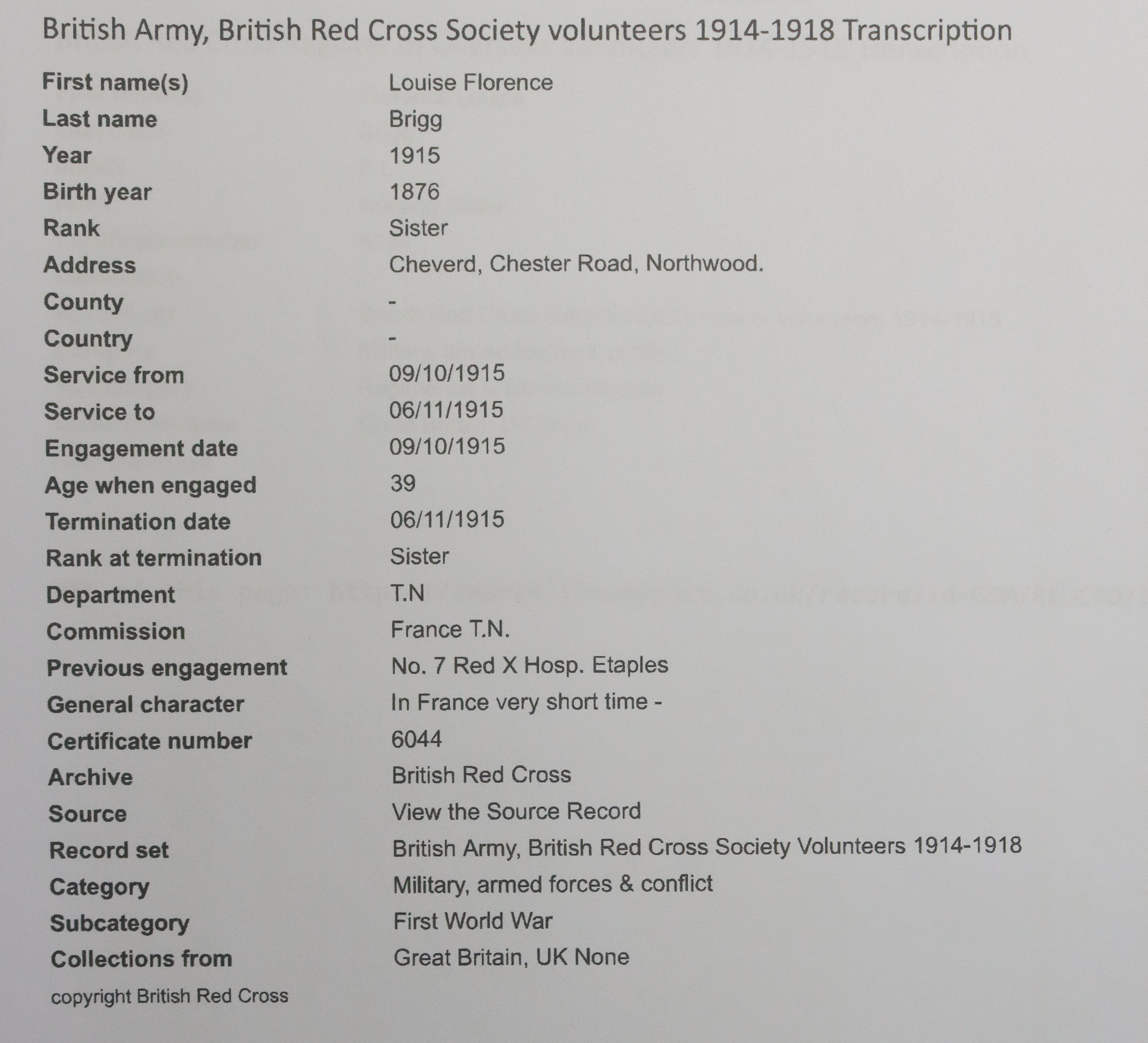 British Army, British Red Cross Society volunteers 1914-1918 Transcription

| | |
|---|---|
| First name(s) | Louise Florence |
| Last name | Brigg |
| Year | 1915 |
| Birth year | 1876 |
| Rank | Sister |
| Address | Cheverd, Chester Road, Northwood. |
| County | - |
| Country | - |
| Service from | 09/10/1915 |
| Service to | 06/11/1915 |
| Engagement date | 09/10/1915 |
| Age when engaged | 39 |
| Termination date | 06/11/1915 |
| Rank at termination | Sister |
| Department | T.N |
| Commission | France T.N. |
| Previous engagement | No. 7 Red X Hosp. Etaples |
| General character | In France very short time - |
| Certificate number | 6044 |
| Archive | British Red Cross |
| Source | View the Source Record |
| Record set | British Army, British Red Cross Society Volunteers 1914-1918 |
| Category | Military, armed forces & conflict |
| Subcategory | First World War |
| Collections from | Great Britain, UK None |

copyright British Red Cross